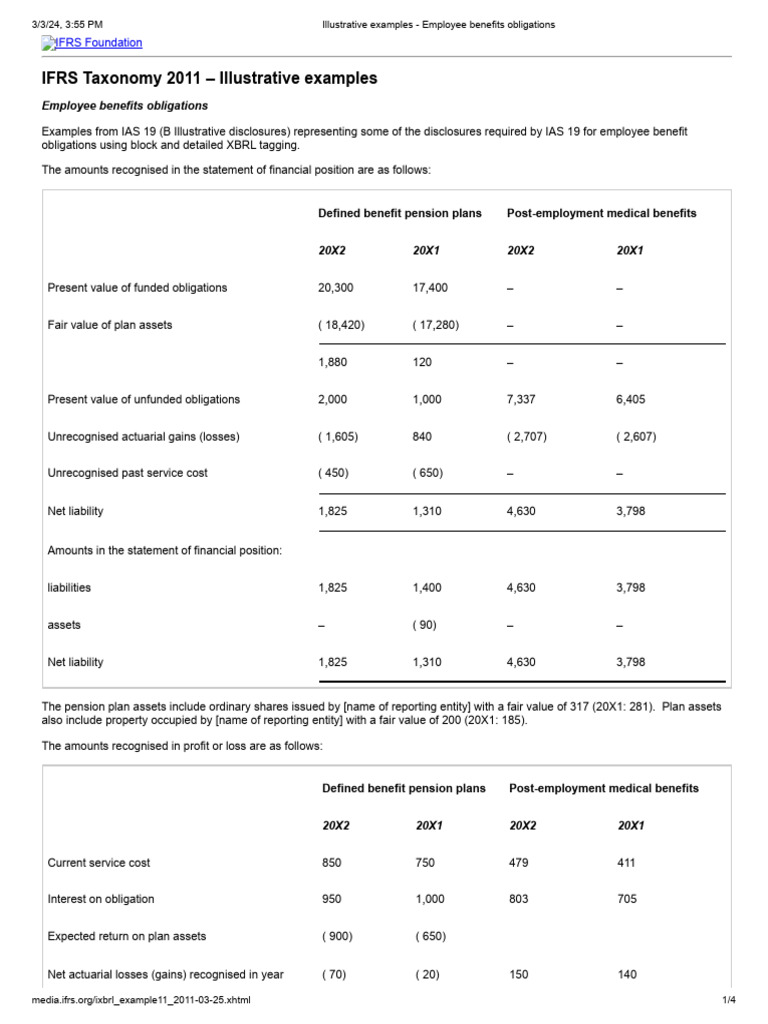 3/3/24, 3:55 PM Illustrative examples - Employee benefits obligations

IFRS Foundation

IFRS Taxonomy 2011 – Illustrative examples

Employee benefits obligations

Examples from IAS 19 (B Illustrative disclosures) representing some of the disclosures required by IAS 19 for employee benefit obligations using block and detailed XBRL tagging.

The amounts recognised in the statement of financial position are as follows:

| | Defined benefit pension plans | | Post-employment medical benefits | |
|---|---|---|---|---|
| | 20X2 | 20X1 | 20X2 | 20X1 |
| Present value of funded obligations | 20,300 | 17,400 | – | – |
| Fair value of plan assets | ( 18,420) | ( 17,280) | – | – |
| | 1,880 | 120 | – | – |
| Present value of unfunded obligations | 2,000 | 1,000 | 7,337 | 6,405 |
| Unrecognised actuarial gains (losses) | ( 1,605) | 840 | ( 2,707) | ( 2,607) |
| Unrecognised past service cost | ( 450) | ( 650) | – | – |
| Net liability | 1,825 | 1,310 | 4,630 | 3,798 |
| Amounts in the statement of financial position: | | | | |
| liabilities | 1,825 | 1,400 | 4,630 | 3,798 |
| assets | – | ( 90) | – | – |
| Net liability | 1,825 | 1,310 | 4,630 | 3,798 |

The pension plan assets include ordinary shares issued by [name of reporting entity] with a fair value of 317 (20X1: 281). Plan assets also include property occupied by [name of reporting entity] with a fair value of 200 (20X1: 185).

The amounts recognised in profit or loss are as follows:

| | Defined benefit pension plans | | Post-employment medical benefits | |
|---|---|---|---|---|
| | 20X2 | 20X1 | 20X2 | 20X1 |
| Current service cost | 850 | 750 | 479 | 411 |
| Interest on obligation | 950 | 1,000 | 803 | 705 |
| Expected return on plan assets | ( 900) | ( 650) | | |
| Net actuarial losses (gains) recognised in year | ( 70) | ( 20) | 150 | 140 |

media.ifrs.org/ixbrl_example11_2011-03-25.xhtml 1/4